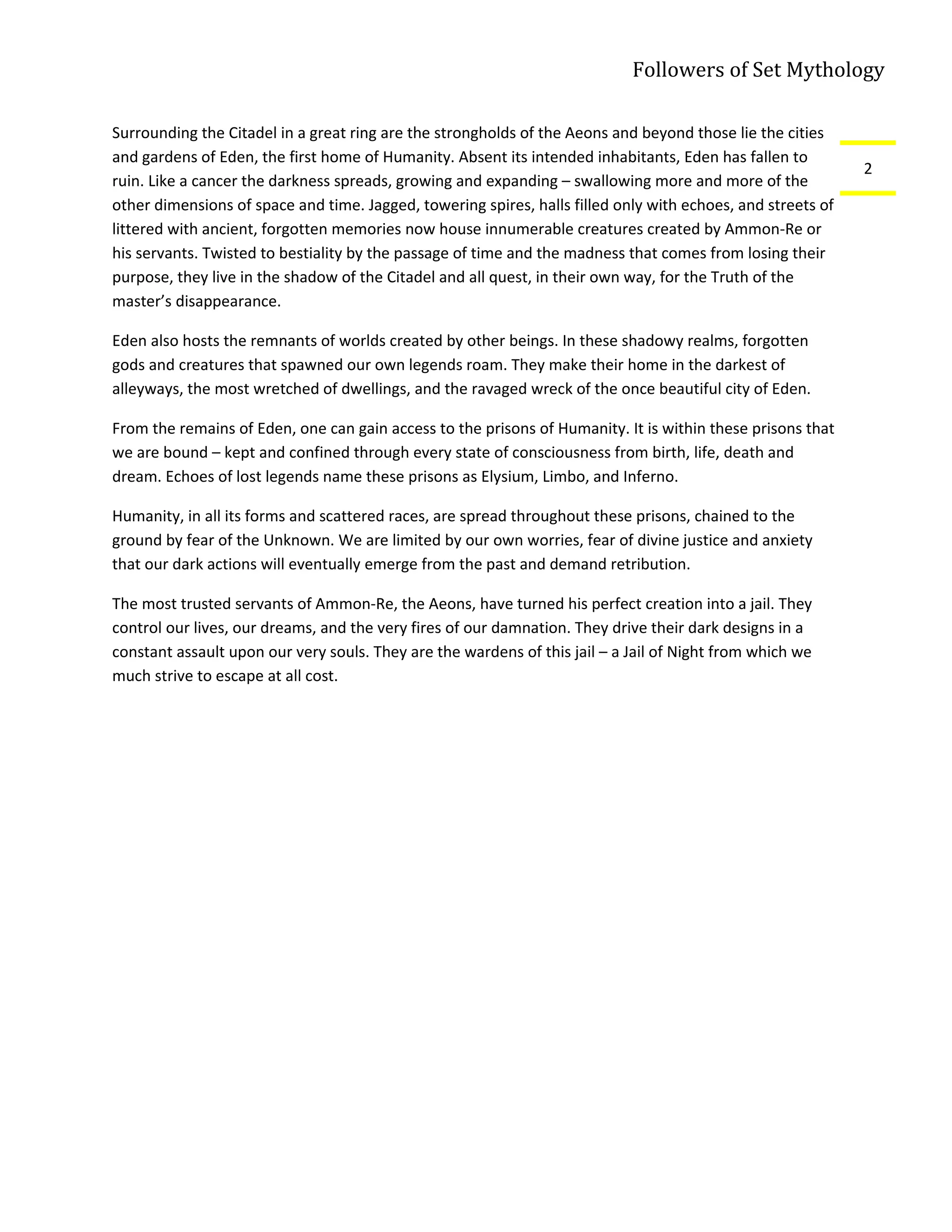 Followers of Set Mythology

2

Surrounding the Citadel in a great ring are the strongholds of the Aeons and beyond those lie the cities and gardens of Eden, the first home of Humanity. Absent its intended inhabitants, Eden has fallen to ruin. Like a cancer the darkness spreads, growing and expanding – swallowing more and more of the other dimensions of space and time. Jagged, towering spires, halls filled only with echoes, and streets of littered with ancient, forgotten memories now house innumerable creatures created by Ammon-Re or his servants. Twisted to bestiality by the passage of time and the madness that comes from losing their purpose, they live in the shadow of the Citadel and all quest, in their own way, for the Truth of the master's disappearance.

Eden also hosts the remnants of worlds created by other beings. In these shadowy realms, forgotten gods and creatures that spawned our own legends roam. They make their home in the darkest of alleyways, the most wretched of dwellings, and the ravaged wreck of the once beautiful city of Eden.

From the remains of Eden, one can gain access to the prisons of Humanity. It is within these prisons that we are bound – kept and confined through every state of consciousness from birth, life, death and dream. Echoes of lost legends name these prisons as Elysium, Limbo, and Inferno.

Humanity, in all its forms and scattered races, are spread throughout these prisons, chained to the ground by fear of the Unknown. We are limited by our own worries, fear of divine justice and anxiety that our dark actions will eventually emerge from the past and demand retribution.

The most trusted servants of Ammon-Re, the Aeons, have turned his perfect creation into a jail. They control our lives, our dreams, and the very fires of our damnation. They drive their dark designs in a constant assault upon our very souls. They are the wardens of this jail – a Jail of Night from which we much strive to escape at all cost.